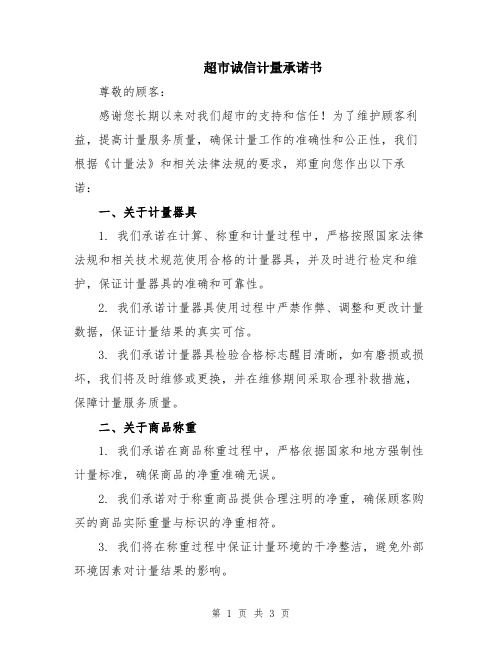 超市诚信计量承诺书

尊敬的顾客：

感谢您长期以来对我们超市的支持和信任！为了维护顾客利益，提高计量服务质量，确保计量工作的准确性和公正性，我们根据《计量法》和相关法律法规的要求，郑重向您作出以下承诺：

一、关于计量器具

1. 我们承诺在计算、称重和计量过程中，严格按照国家法律法规和相关技术规范使用合格的计量器具，并及时进行检定和维护，保证计量器具的准确和可靠性。

2. 我们承诺计量器具使用过程中严禁作弊、调整和更改计量数据，保证计量结果的真实可信。

3. 我们承诺计量器具检验合格标志醒目清晰，如有磨损或损坏，我们将及时维修或更换，并在维修期间采取合理补救措施，保障计量服务质量。

二、关于商品称重

1. 我们承诺在商品称重过程中，严格依据国家和地方强制性计量标准，确保商品的净重准确无误。

2. 我们承诺对于称重商品提供合理注明的净重，确保顾客购买的商品实际重量与标识的净重相符。

3. 我们将在称重过程中保证计量环境的干净整洁，避免外部环境因素对计量结果的影响。

第 1 页 共 3 页